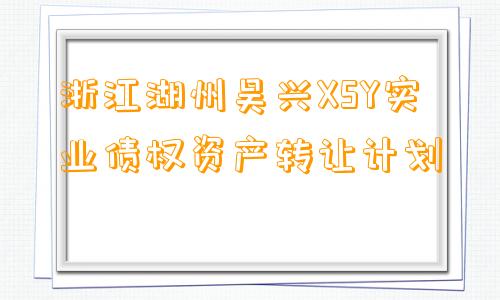 浙江湖州吴兴XSY实业债权资产转让计划